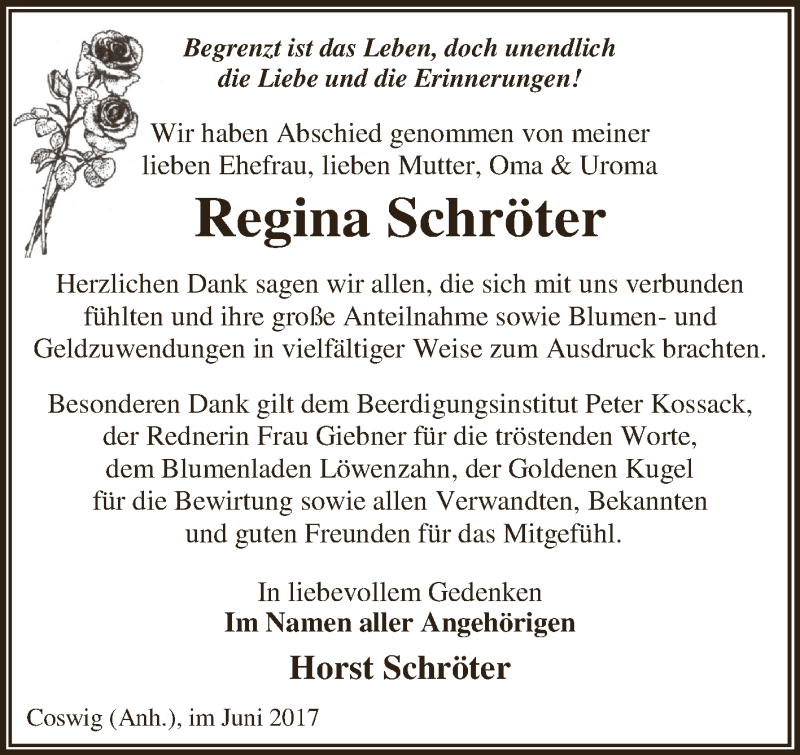 Begrenzt ist das Leben, doch unendlich die Liebe und die Erinnerungen!

Wir haben Abschied genommen von meiner lieben Ehefrau, lieben Mutter, Oma & Uroma

Regina Schröter

Herzlichen Dank sagen wir allen, die sich mit uns verbunden fühlten und ihre große Anteilnahme sowie Blumen- und Geldzuwendungen in vielfältiger Weise zum Ausdruck brachten.

Besonderen Dank gilt dem Beerdigungsinstitut Peter Kossack, der Rednerin Frau Giebner für die tröstenden Worte, dem Blumenladen Löwenzahn, der Goldenen Kugel für die Bewirtung sowie allen Verwandten, Bekannten und guten Freunden für das Mitgefühl.

In liebevollem Gedenken
Im Namen aller Angehörigen

Horst Schröter

Coswig (Anh.), im Juni 2017